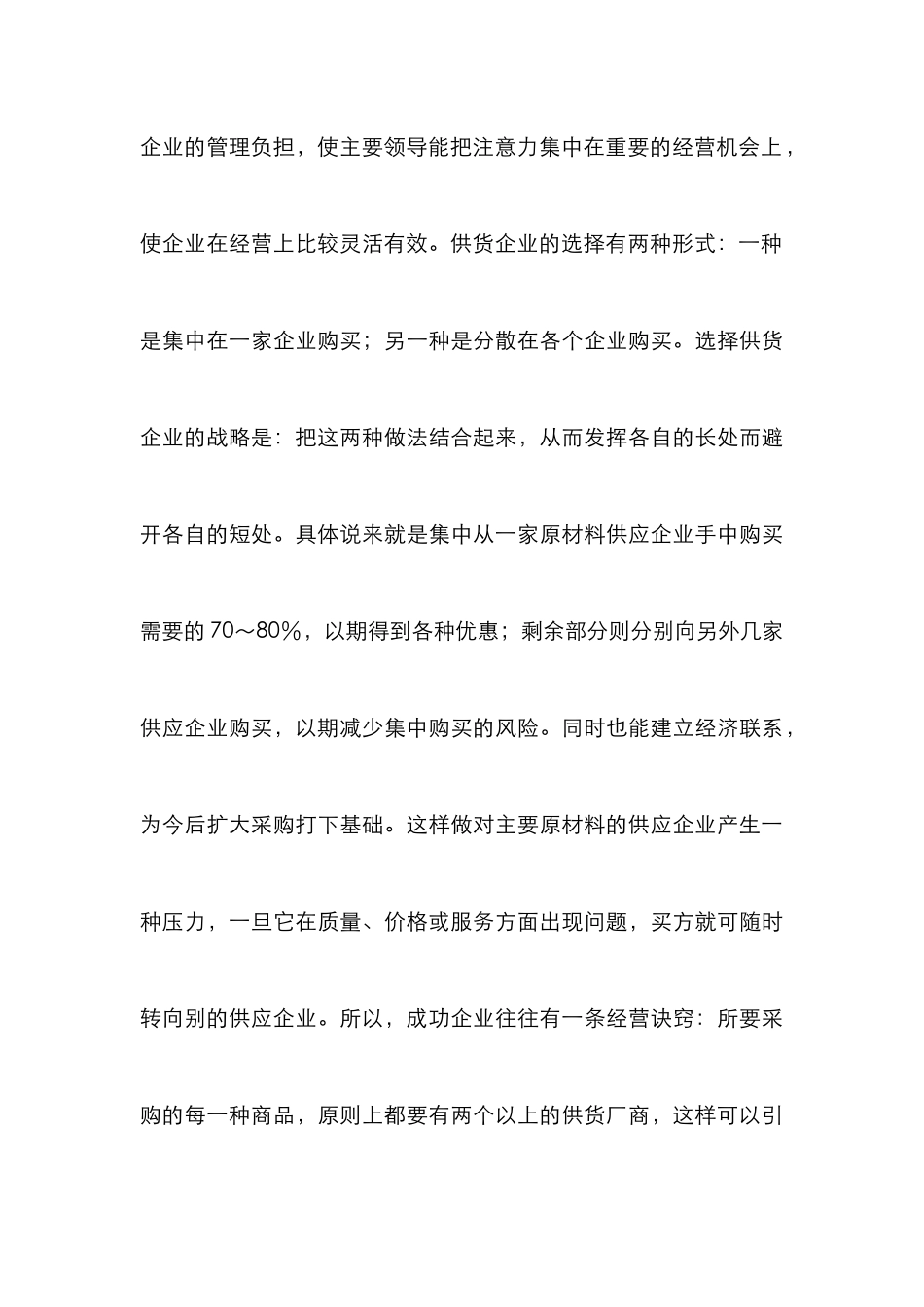 企业的管理负担，使主要领导能把注意力集中在重要的经营机会上，使企业在经营上比较灵活有效。供货企业的选择有两种形式：一种是集中在一家企业购买；另一种是分散在各个企业购买。选择供货企业的战略是：把这两种做法结合起来，从而发挥各自的长处而避开各自的短处。具体说来就是集中从一家原材料供应企业手中购买需要的 70～80%，以期得到各种优惠；剩余部分则分别向另外几家供应企业购买，以期减少集中购买的风险。同时也能建立经济联系，为今后扩大采购打下基础。这样做对主要原材料的供应企业产生一种压力，一旦它在质量、价格或服务方面出现问题，买方就可随时转向别的供应企业。所以，成功企业往往有一条经营诀窍：所要采购的每一种商品，原则上都要有两个以上的供货厂商，这样可以引